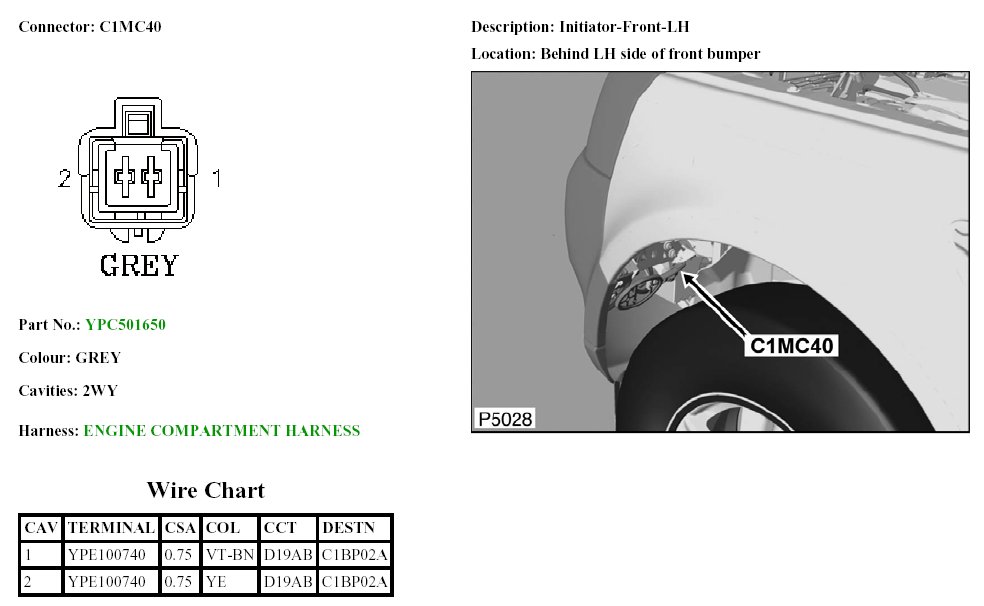 Connector: C1MC40

2 1

GREY

Part No.: YPC501650

Colour: GREY

Cavities: 2WY

Harness: ENGINE COMPARTMENT HARNESS

Wire Chart

| CAV | TERMINAL | CSA | COL | CCT | DESTN |
|---|---|---|---|---|---|
| 1 | YPE100740 | 0.75 | VT-BN | D19AB | C1BP02A |
| 2 | YPE100740 | 0.75 | YE | D19AB | C1BP02A |

Description: Initiator-Front-LH

Location: Behind LH side of front bumper

C1MC40

P5028